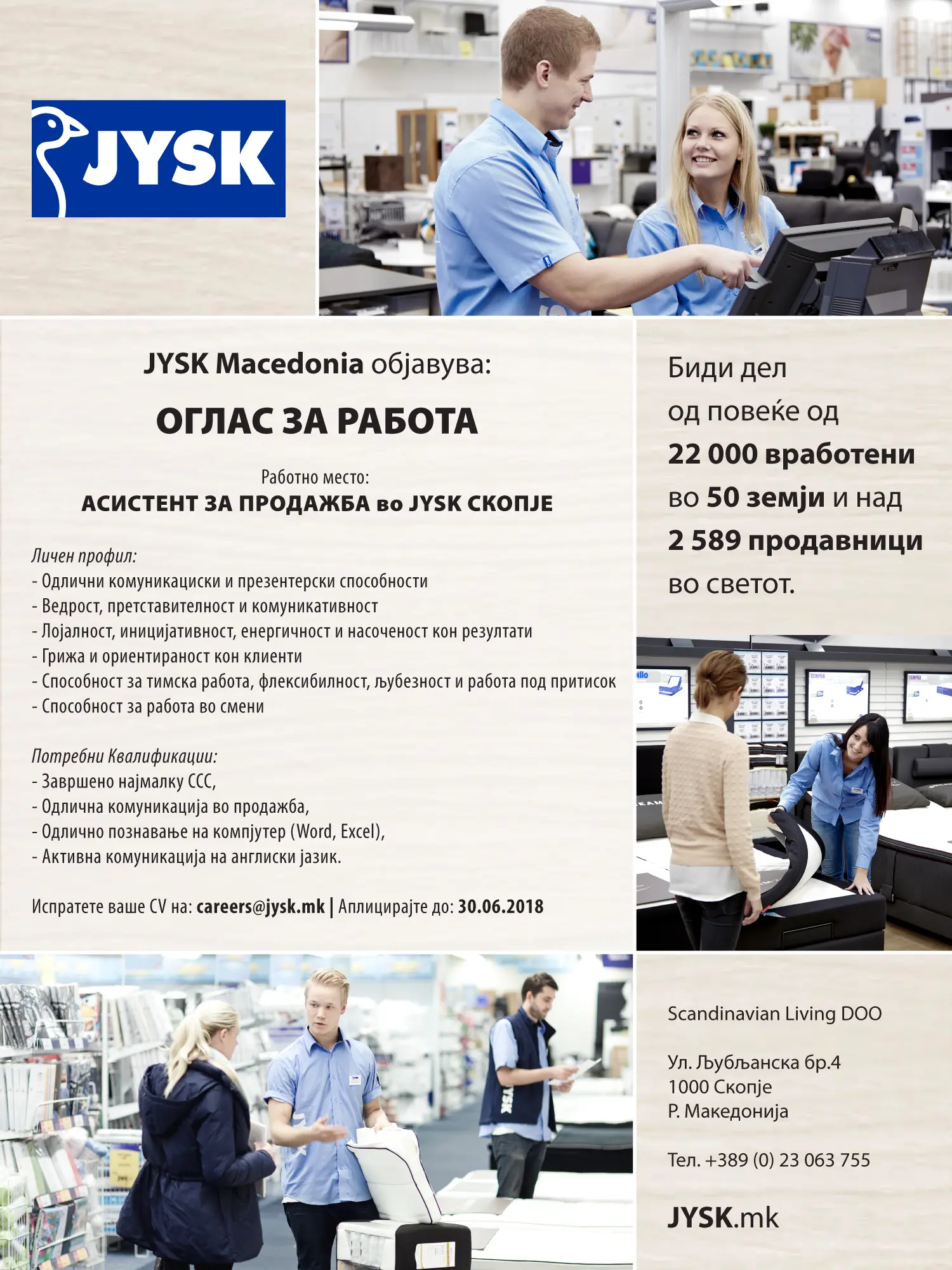 JYSK

JYSK Macedonia објавува:

ОГЛАС ЗА РАБОТА

Работно место:
АСИСТЕНТ ЗА ПРОДАЖБА во JYSK СКОПЈЕ

Личен профил:
- Одлични комуникациски и презентерски способности
- Ведрост, претставителност и комуникативност
- Лојалност, иницијативност, енергичност и насоченост кон резултати
- Грижа и ориентираност кон клиенти
- Способност за тимска работа, флексибилност, љубезност и работа под притисок
- Способност за работа во смени

Потребни Квалификации:
- Завршено најмалку ССС,
- Одлична комуникација во продажба,
- Одлично познавање на компјутер (Word, Excel),
- Активна комуникација на англиски јазик.

Испратете ваше CV на: careers@jysk.mk | Аплицирајте до: 30.06.2018

Биди дел од повеќе од 22 000 вработени во 50 земји и над 2 589 продавници во светот.

Scandinavian Living DOO

Ул. Љубљанска бр.4
1000 Скопје
Р. Македонија

Тел. +389 (0) 23 063 755

JYSK.mk